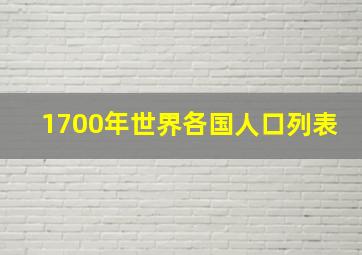 1700年世界各国人口列表